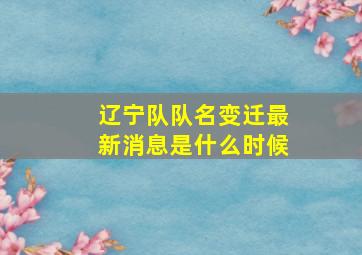 辽宁队队名变迁最新消息是什么时候